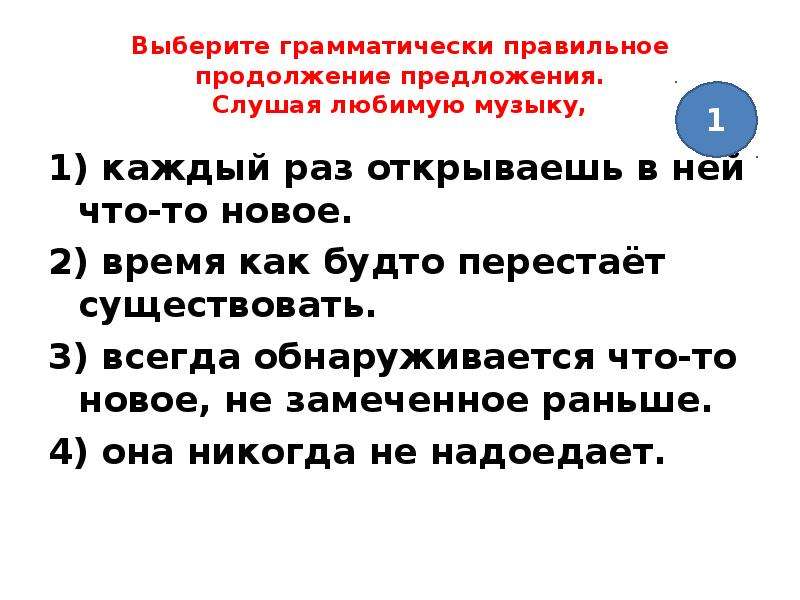 Выберите грамматически правильное продолжение предложения.
Слушая любимую музыку,

1

1) каждый раз открываешь в ней что-то новое.

2) время как будто перестаёт существовать.

3) всегда обнаруживается что-то новое, не замеченное раньше.

4) она никогда не надоедает.